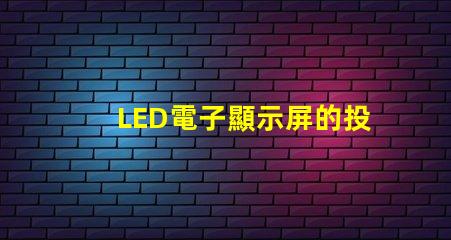 LED電子顯示屏的投